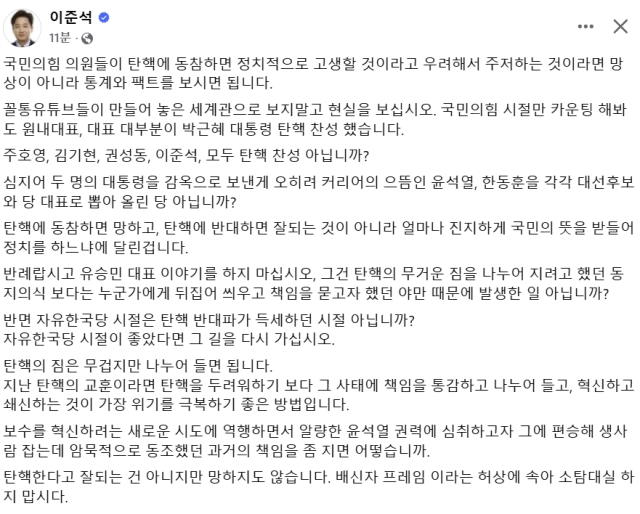 이준석
11분 ·

국민의힘 의원들이 탄핵에 동참하면 정치적으로 고생할 것이라고 우려해서 주저하는 것이라면 망상이 아니라 통계와 팩트를 보시면 됩니다.

꼴통유튜브들이 만들어 놓은 세계관으로 보지말고 현실을 보십시오. 국민의힘 시절만 카운팅 해봐도 원내대표, 대표 대부분이 박근혜 대통령 탄핵 찬성 했습니다.

주호영, 김기현, 권성동, 이준석, 모두 탄핵 찬성 아닙니까?

심지어 두 명의 대통령을 감옥으로 보낸게 오히려 커리어의 으뜸인 윤석열, 한동훈을 각각 대선후보와 당 대표로 뽑아 올린 당 아닙니까?

탄핵에 동참하면 망하고, 탄핵에 반대하면 잘되는 것이 아니라 얼마나 진지하게 국민의 뜻을 받들어 정치를 하느냐에 달린겁니다.

반례랍시고 유승민 대표 이야기를 하지 마십시오, 그건 탄핵의 무거운 짐을 나누어 지려고 했던 동지의식 보다는 누군가에게 뒤집어 씌우고 책임을 묻고자 했던 야만 때문에 발생한 일 아닙니까?

반면 자유한국당 시절은 탄핵 반대파가 득세하던 시절 아닙니까?
자유한국당 시절이 좋았다면 그 길을 다시 가십시오.

탄핵의 짐은 무겁지만 나누어 들면 됩니다.
지난 탄핵의 교훈이라면 탄핵을 두려워하기 보다 그 사태에 책임을 통감하고 나누어 들고, 혁신하고 쇄신하는 것이 가장 위기를 극복하기 좋은 방법입니다.

보수를 혁신하려는 새로운 시도에 역행하면서 알량한 윤석열 권력에 심취하고자 그에 편승해 생사람 잡는데 암묵적으로 동조했던 과거의 책임을 좀 지면 어떻습니까.

탄핵한다고 잘되는 건 아니지만 망하지도 않습니다. 배신자 프레임 이라는 허상에 속아 소탐대실 하지 맙시다.